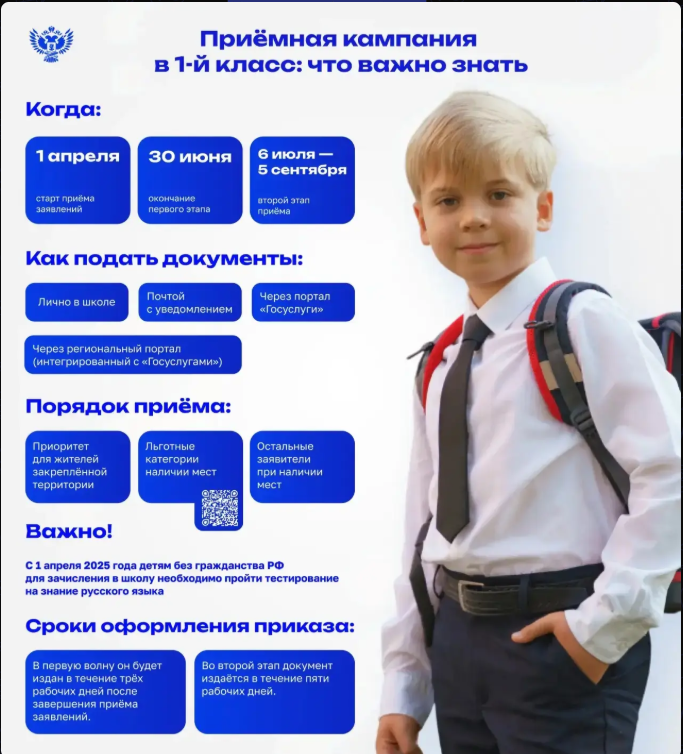 Приёмная кампания в 1-й класс: что важно знать

Когда:

1 апреля
старт приёма заявлений

30 июня
окончание первого этапа

6 июля — 5 сентября
второй этап приёма

Как подать документы:

Лично в школе

Почтой с уведомлением

Через портал «Госуслуги»

Через региональный портал (интегрированный с «Госуслугами»)

Порядок приёма:

Приоритет для жителей закреплённой территории

Льготные категории наличии мест

Остальные заявители при наличии мест

Важно!

С 1 апреля 2025 года детям без гражданства РФ для зачисления в школу необходимо пройти тестирование на знание русского языка

Сроки оформления приказа:

В первую волну он будет издан в течение трёх рабочих дней после завершения приёма заявлений.

Во второй этап документ издаётся в течение пяти рабочих дней.